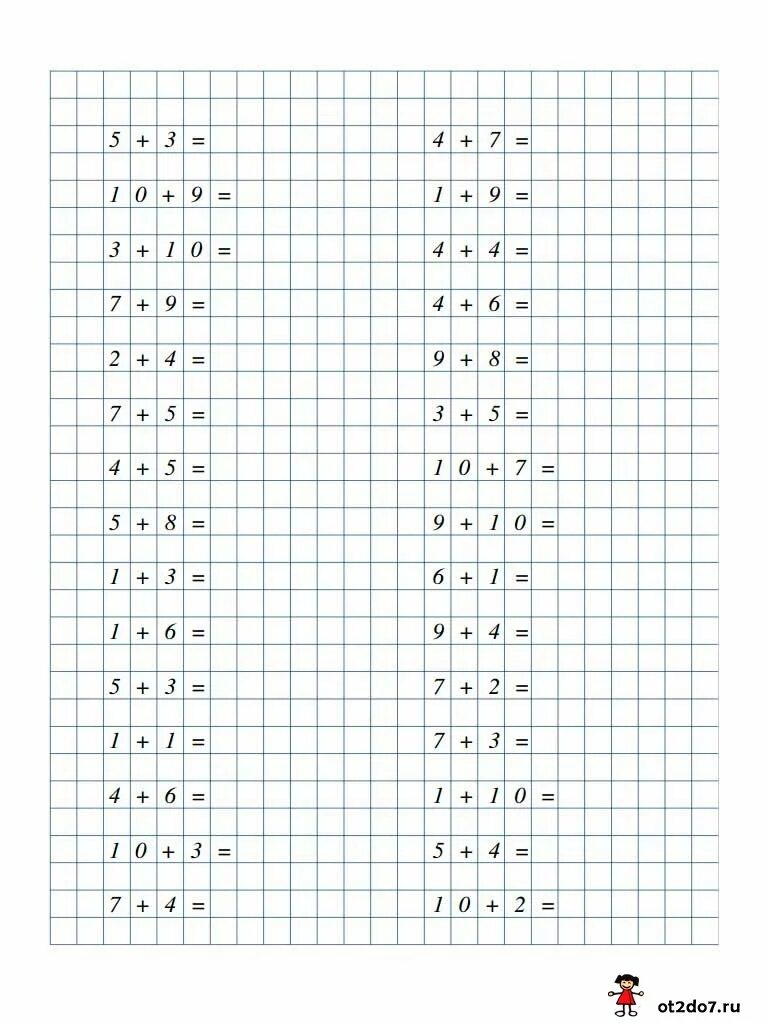 $5 + 3 =$

$10 + 9 =$

$3 + 10 =$

$7 + 9 =$

$2 + 4 =$

$7 + 5 =$

$4 + 5 =$

$5 + 8 =$

$1 + 3 =$

$1 + 6 =$

$5 + 3 =$

$1 + 1 =$

$4 + 6 =$

$10 + 3 =$

$7 + 4 =$

$4 + 7 =$

$1 + 9 =$

$4 + 4 =$

$4 + 6 =$

$9 + 8 =$

$3 + 5 =$

$10 + 7 =$

$9 + 10 =$

$6 + 1 =$

$9 + 4 =$

$7 + 2 =$

$7 + 3 =$

$1 + 10 =$

$5 + 4 =$

$10 + 2 =$

ot2do7.ru